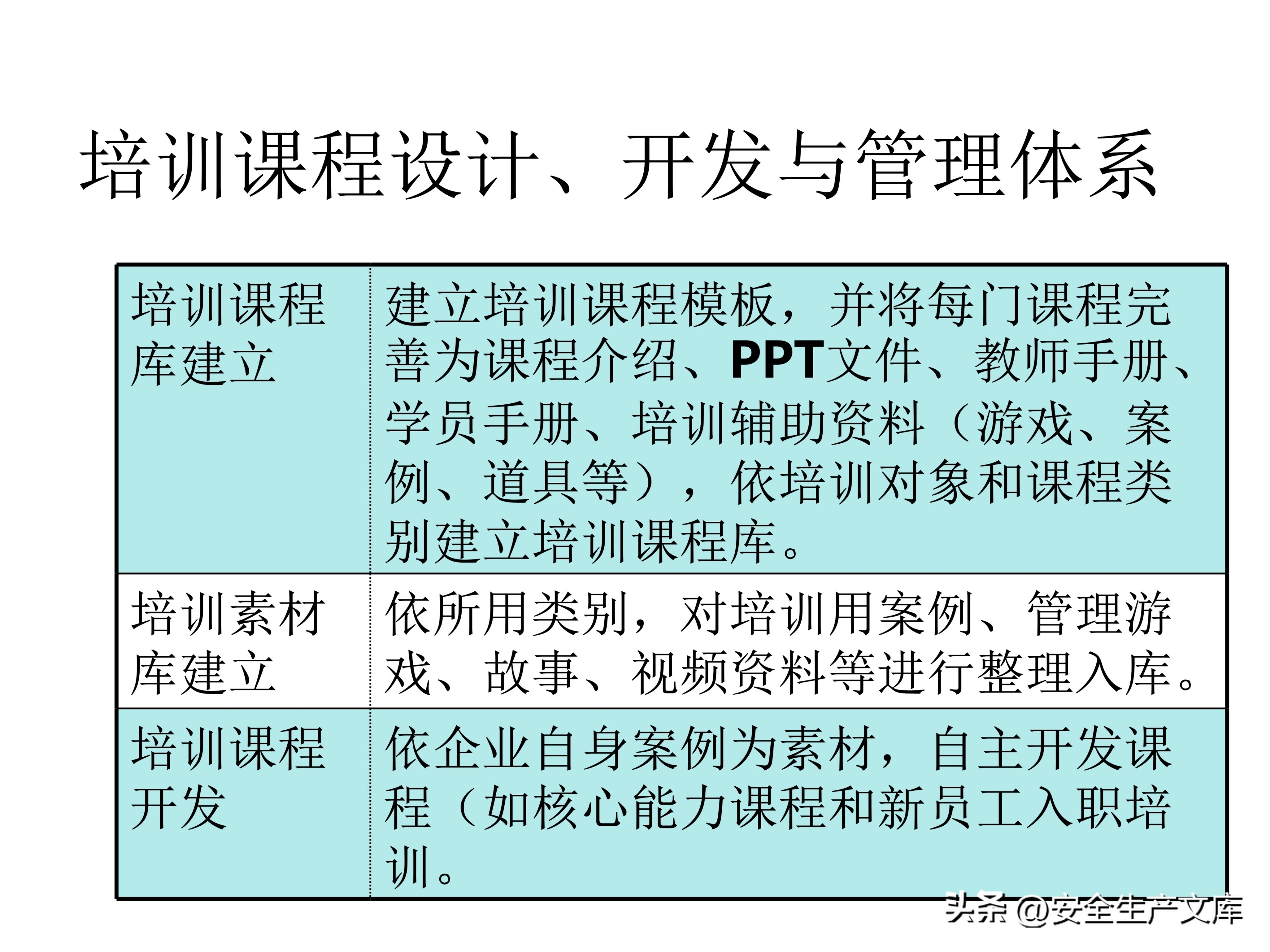 培训课程设计、开发与管理体系

| 培训课程库建立 | 建立培训课程模板，并将每门课程完善为课程介绍、PPT文件、教师手册、学员手册、培训辅助资料（游戏、案例、道具等），依培训对象和课程类别建立培训课程库。 |
|---|---|
| 培训素材库建立 | 依所用类别，对培训用案例、管理游戏、故事、视频资料等进行整理入库。 |
| 培训课程开发 | 依企业自身案例为素材，自主开发课程（如核心能力课程和新员工入职培训。 |

头条 @安全生产文库